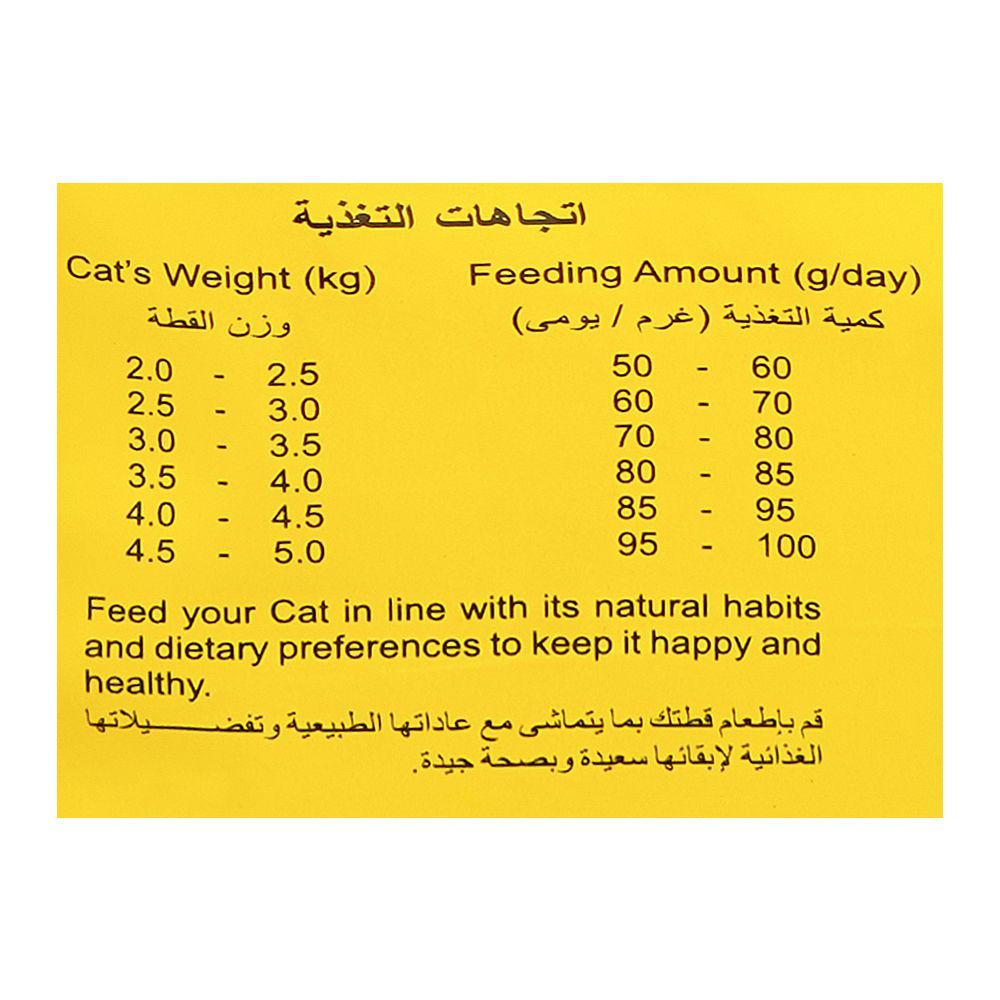 اتجاهات التغذية

| Cat's Weight (kg) وزن القطة | Feeding Amount (g/day) كمية التغذية (غرم / يومى) |
|---|---|
| 2.0 - 2.5 | 50 - 60 |
| 2.5 - 3.0 | 60 - 70 |
| 3.0 - 3.5 | 70 - 80 |
| 3.5 - 4.0 | 80 - 85 |
| 4.0 - 4.5 | 85 - 95 |
| 4.5 - 5.0 | 95 - 100 |

Feed your Cat in line with its natural habits and dietary preferences to keep it happy and healthy.

قم بإطعام قطتك بما يتماشى مع عاداتها الطبيعية وتفضيلاتها الغذائية لإبقائها سعيدة وبصحة جيدة.